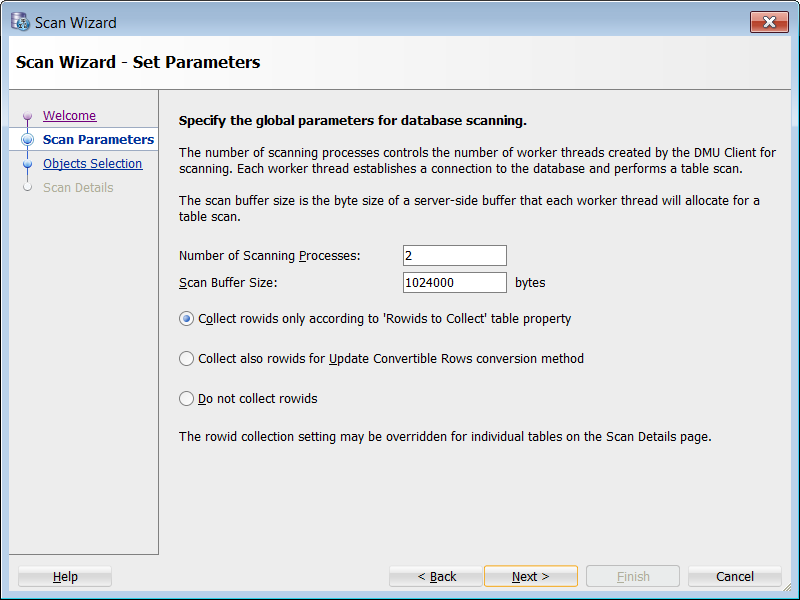 Scan Wizard

Scan Wizard - Set Parameters

Welcome
Scan Parameters
Objects Selection
Scan Details

Specify the global parameters for database scanning.

The number of scanning processes controls the number of worker threads created by the DMU Client for scanning. Each worker thread establishes a connection to the database and performs a table scan.

The scan buffer size is the byte size of a server-side buffer that each worker thread will allocate for a table scan.

Number of Scanning Processes: 2
Scan Buffer Size: 1024000 bytes

Collect rowids only according to 'Rowids to Collect' table property

Collect also rowids for Update Convertible Rows conversion method

Do not collect rowids

The rowid collection setting may be overridden for individual tables on the Scan Details page.

Help
< Back
Next >
Finish
Cancel